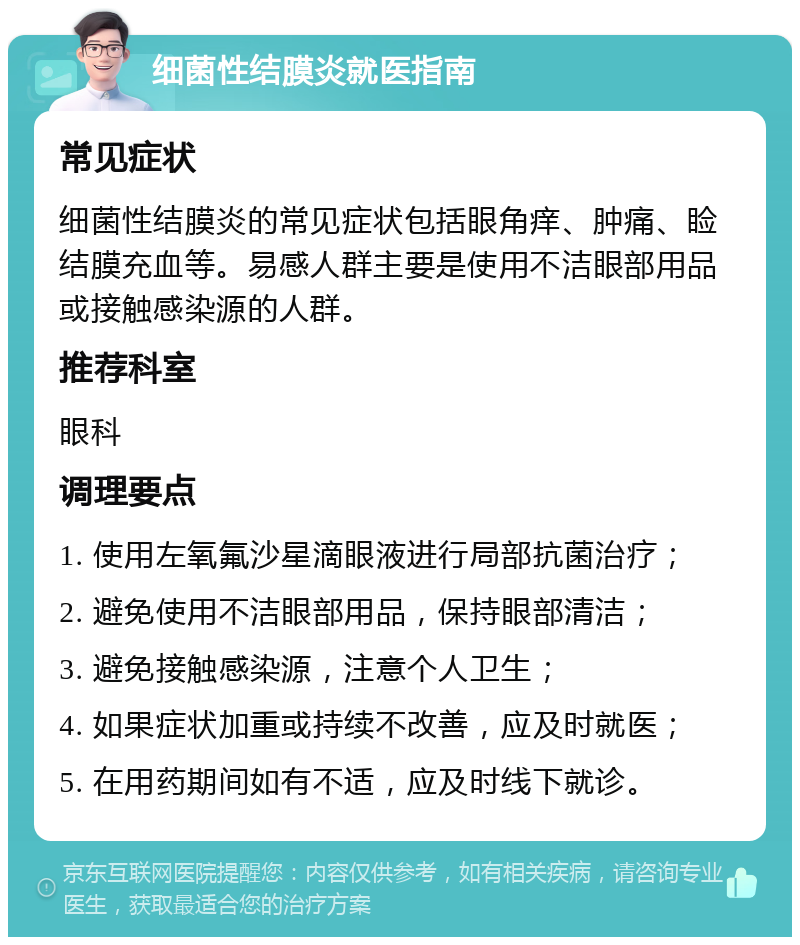 细菌性结膜炎就医指南

常见症状

细菌性结膜炎的常见症状包括眼角痒、肿痛、睑结膜充血等。易感人群主要是使用不洁眼部用品或接触感染源的人群。

推荐科室

眼科

调理要点

1. 使用左氧氟沙星滴眼液进行局部抗菌治疗；
2. 避免使用不洁眼部用品，保持眼部清洁；
3. 避免接触感染源，注意个人卫生；
4. 如果症状加重或持续不改善，应及时就医；
5. 在用药期间如有不适，应及时线下就诊。

京东互联网医院提醒您：内容仅供参考，如有相关疾病，请咨询专业医生，获取最适合您的治疗方案